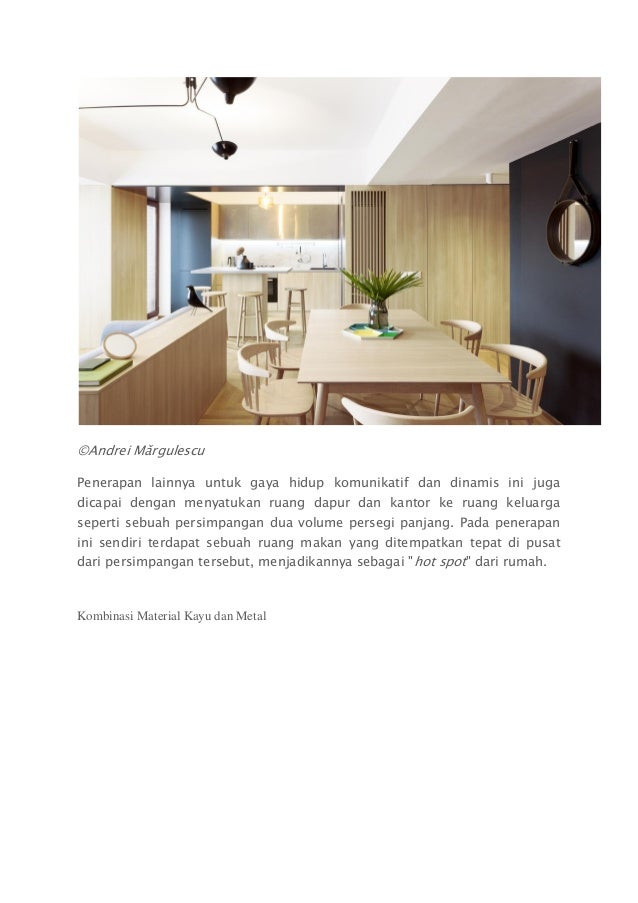 ©Andrei Mărgulescu

Penerapan lainnya untuk gaya hidup komunikatif dan dinamis ini juga dicapai dengan menyatukan ruang dapur dan kantor ke ruang keluarga seperti sebuah persimpangan dua volume persegi panjang. Pada penerapan ini sendiri terdapat sebuah ruang makan yang ditempatkan tepat di pusat dari persimpangan tersebut, menjadikannya sebagai "hot spot" dari rumah.

Kombinasi Material Kayu dan Metal